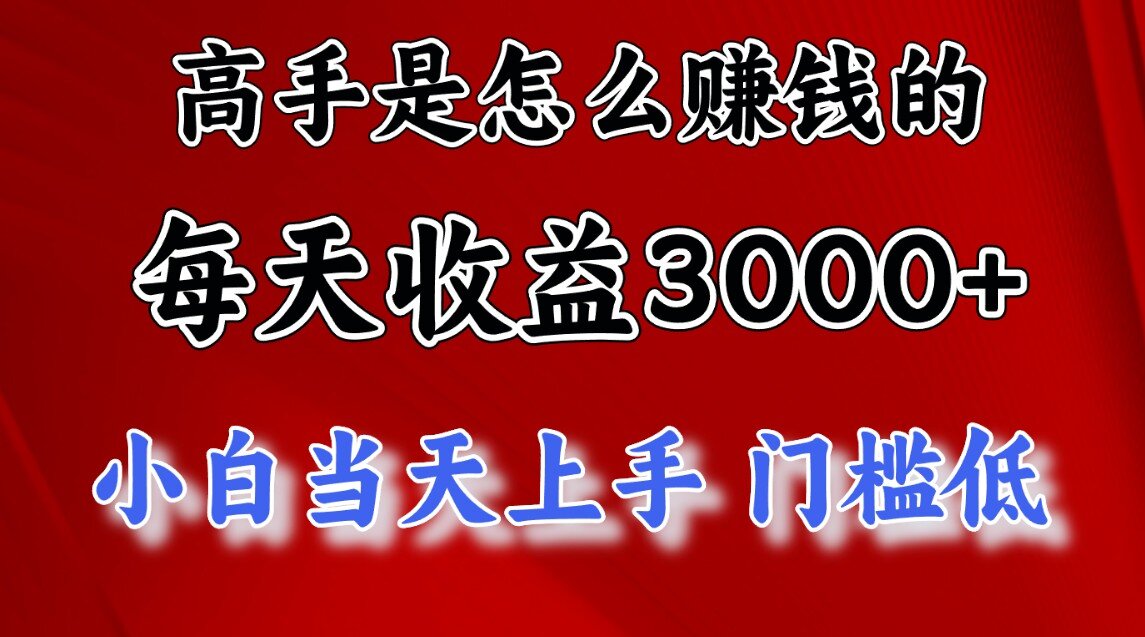 高手是怎么赚钱的

每天收益3000+

小白当天上手 门槛低